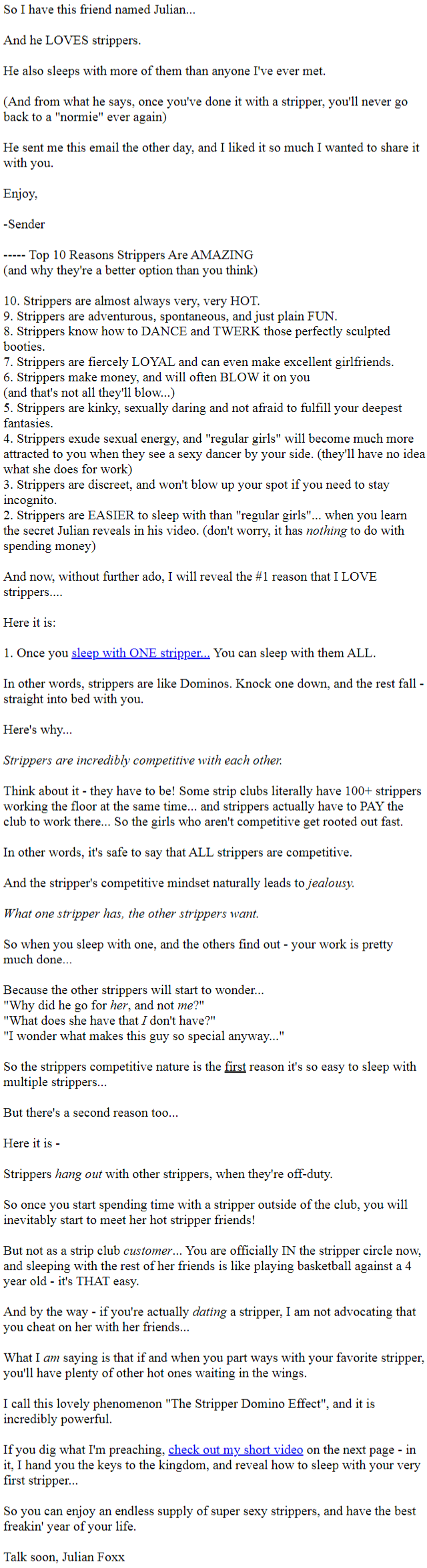 So I have this friend named Julian...

And he LOVES strippers.

He also sleeps with more of them than anyone I've ever met.

(And from what he says, once you've done it with a stripper, you'll never go back to a "normie" ever again)

He sent me this email the other day, and I liked it so much I wanted to share it with you.

Enjoy,

-Sender

----- Top 10 Reasons Strippers Are AMAZING
(and why they're a better option than you think)

10. Strippers are almost always very, very HOT.
9. Strippers are adventurous, spontaneous, and just plain FUN.
8. Strippers know how to DANCE and TWERK those perfectly sculpted booties.
7. Strippers are fiercely LOYAL and can even make excellent girlfriends.
6. Strippers make money, and will often BLOW it on you
(and that's not all they'll blow...)
5. Strippers are kinky, sexually daring and not afraid to fulfill your deepest fantasies.
4. Strippers exude sexual energy, and "regular girls" will become much more attracted to you when they see a sexy dancer by your side. (they'll have no idea what she does for work)
3. Strippers are discreet, and won't blow up your spot if you need to stay incognito.
2. Strippers are EASIER to sleep with than "regular girls"... when you learn the secret Julian reveals in his video. (don't worry, it has nothing to do with spending money)

And now, without further ado, I will reveal the #1 reason that I LOVE strippers....

Here it is:

1. Once you sleep with ONE stripper... You can sleep with them ALL.

In other words, strippers are like Dominos. Knock one down, and the rest fall - straight into bed with you.

Here's why...

Strippers are incredibly competitive with each other.

Think about it - they have to be! Some strip clubs literally have 100+ strippers working the floor at the same time... and strippers actually have to PAY the club to work there... So the girls who aren't competitive get rooted out fast.

In other words, it's safe to say that ALL strippers are competitive.

And the stripper's competitive mindset naturally leads to jealousy.

What one stripper has, the other strippers want.

So when you sleep with one, and the others find out - your work is pretty much done...

Because the other strippers will start to wonder...
"Why did he go for her, and not me?"
"What does she have that I don't have?"
"I wonder what makes this guy so special anyway..."

So the strippers competitive nature is the first reason it's so easy to sleep with multiple strippers...

But there's a second reason too...

Here it is -

Strippers hang out with other strippers, when they're off-duty.

So once you start spending time with a stripper outside of the club, you will inevitably start to meet her hot stripper friends!

But not as a strip club customer... You are officially IN the stripper circle now, and sleeping with the rest of her friends is like playing basketball against a 4 year old - it's THAT easy.

And by the way - if you're actually dating a stripper, I am not advocating that you cheat on her with her friends...

What I am saying is that if and when you part ways with your favorite stripper, you'll have plenty of other hot ones waiting in the wings.

I call this lovely phenomenon "The Stripper Domino Effect", and it is incredibly powerful.

If you dig what I'm preaching, check out my short video on the next page - in it, I hand you the keys to the kingdom, and reveal how to sleep with your very first stripper...

So you can enjoy an endless supply of super sexy strippers, and have the best freakin' year of your life.

Talk soon, Julian Foxx